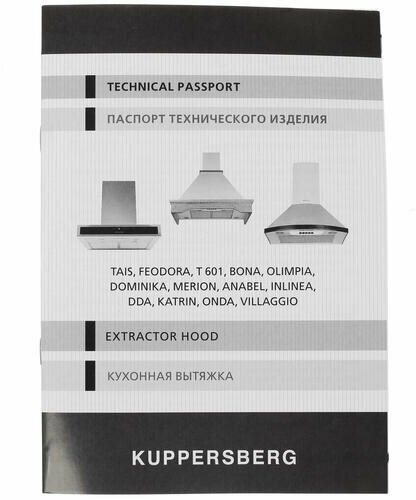 TECHNICAL PASSPORT

ПАСПОРТ ТЕХНИЧЕСКОГО ИЗДЕЛИЯ

TAIS, FEODORA, T 601, BONA, OLIMPIA, DOMINIKA, MERION, ANABEL, INLINEA, DDA, KATRIN, ONDA, VILLAGGIO

EXTRACTOR HOOD

КУХОННАЯ ВЫТЯЖКА

KUPPERSBERG